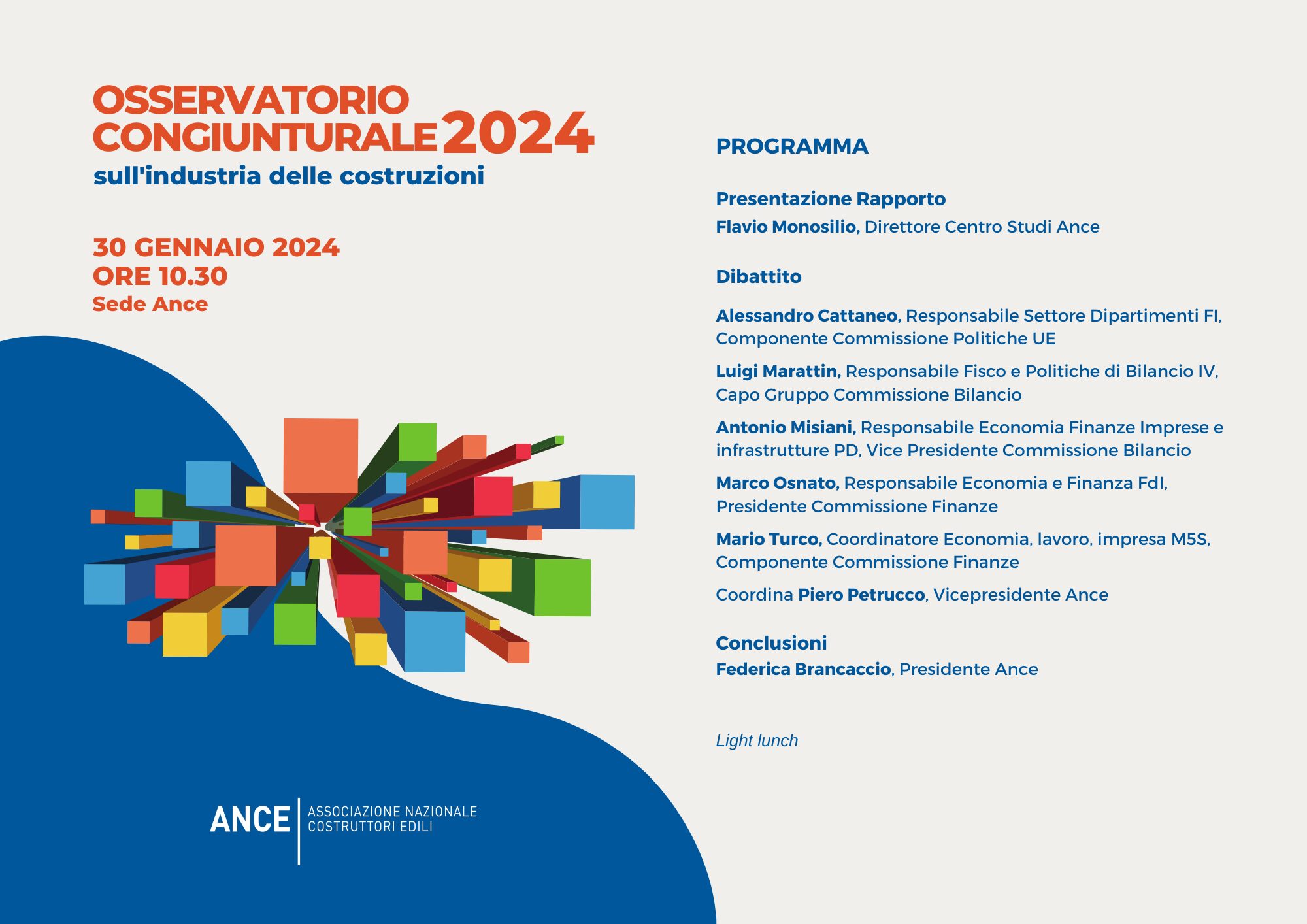 OSSERVATORIO CONGIUNTURALE 2024
sull'industria delle costruzioni

30 GENNAIO 2024
ORE 10.30
Sede Ance

ANCE
ASSOCIAZIONE NAZIONALE
COSTRUTTORI EDILI

PROGRAMMA

Presentazione Rapporto
Flavio Monosilio, Direttore Centro Studi Ance

Dibattito

Alessandro Cattaneo, Responsabile Settore Dipartimenti FI, Componente Commissione Politiche UE

Luigi Marattin, Responsabile Fisco e Politiche di Bilancio IV, Capo Gruppo Commissione Bilancio

Antonio Misiani, Responsabile Economia Finanze Imprese e infrastrutture PD, Vice Presidente Commissione Bilancio

Marco Osnato, Responsabile Economia e Finanza FdI, Presidente Commissione Finanze

Mario Turco, Coordinatore Economia, lavoro, impresa M5S, Componente Commissione Finanze

Coordina Piero Petrucco, Vicepresidente Ance

Conclusioni
Federica Brancaccio, Presidente Ance

Light lunch